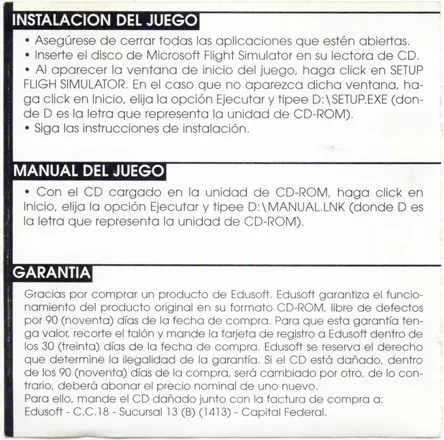 INSTALACION DEL JUEGO

• Asegúrese de cerrar todas las aplicaciones que estén abiertas.
• Inserte el disco de Microsoft Flight Simulator en su lectora de CD.
• Al aparecer la ventana de inicio del juego, haga click en SETUP FLIGH SIMULATOR. En el caso que no aparezca dicha ventana, haga click en Inicio, elija la opción Ejecutar y tipee D:\SETUP.EXE (donde D es la letra que representa la unidad de CD-ROM).
• Siga las instrucciones de instalación.

MANUAL DEL JUEGO

• Con el CD cargado en la unidad de CD-ROM, haga click en Inicio, elija la opción Ejecutar y tipee D:\MANUAL.LNK (donde D es la letra que representa la unidad de CD-ROM).

GARANTIA

Gracias por comprar un producto de Edusoft. Edusoft garantiza el funcionamiento del producto original en su formato CD-ROM, libre de defectos por 90 (noventa) días de la fecha de compra. Para que esta garantía tenga valor, recorte el talón y mande la tarjeta de registro a Edusoft dentro de los 30 (treinta) días de la fecha de compra. Edusoft se reserva el derecho que determine la ilegalidad de la garantía. Si el CD está dañado, dentro de los 90 (noventa) días de la compra, será cambiado por otro, de lo contrario, deberá abonar el precio nominal de uno nuevo.
Para ello, mande el CD dañado junto con la factura de compra a:
Edusoft - C.C.18 - Sucursal 13 (B) (1413) - Capital Federal.